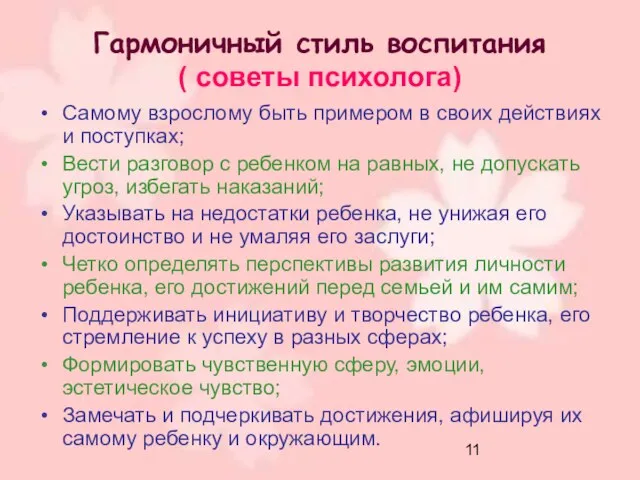 Гармоничный стиль воспитания
( советы психолога)

• Самому взрослому быть примером в своих действиях и поступках;
• Вести разговор с ребенком на равных, не допускать угроз, избегать наказаний;
• Указывать на недостатки ребенка, не унижая его достоинство и не умаляя его заслуги;
• Четко определять перспективы развития личности ребенка, его достижений перед семьей и им самим;
• Поддерживать инициативу и творчество ребенка, его стремление к успеху в разных сферах;
• Формировать чувственную сферу, эмоции, эстетическое чувство;
• Замечать и подчеркивать достижения, афишируя их самому ребенку и окружающим.

11